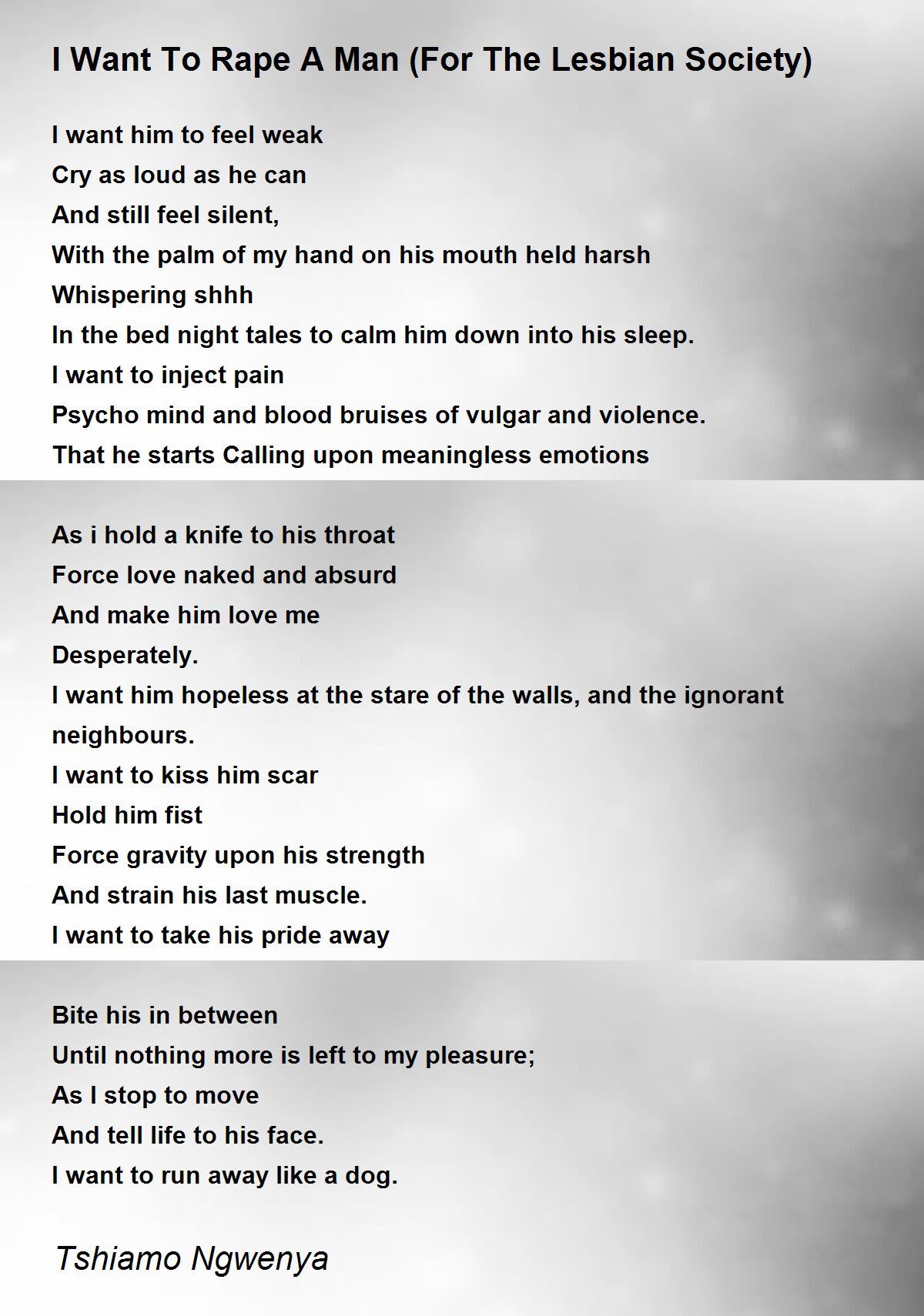 I Want To Rape A Man (For The Lesbian Society)

I want him to feel weak
Cry as loud as he can
And still feel silent,
With the palm of my hand on his mouth held harsh
Whispering shhh
In the bed night tales to calm him down into his sleep.
I want to inject pain
Psycho mind and blood bruises of vulgar and violence.
That he starts Calling upon meaningless emotions

As i hold a knife to his throat
Force love naked and absurd
And make him love me
Desperately.
I want him hopeless at the stare of the walls, and the ignorant neighbours.
I want to kiss him scar
Hold him fist
Force gravity upon his strength
And strain his last muscle.
I want to take his pride away

Bite his in between
Until nothing more is left to my pleasure;
As I stop to move
And tell life to his face.
I want to run away like a dog.

Tshiamo Ngwenya